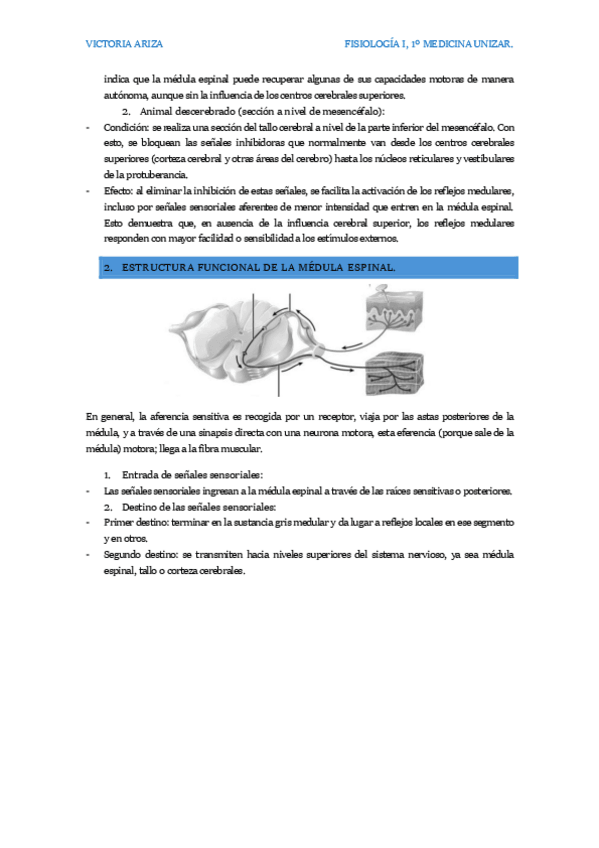 VICTORIA ARIZA

FISIOLOGÍA I, 1º MEDICINA UNIZAR.

indica que la médula espinal puede recuperar algunas de sus capacidades motoras de manera autónoma, aunque sin la influencia de los centros cerebrales superiores.

2. Animal descerebrado (sección a nivel de mesencéfalo):

- Condición: se realiza una sección del tallo cerebral a nivel de la parte inferior del mesencéfalo. Con esto, se bloquean las señales inhibidoras que normalmente van desde los centros cerebrales superiores (corteza cerebral y otras áreas del cerebro) hasta los núcleos reticulares y vestibulares de la protuberancia.
- Efecto: al eliminar la inhibición de estas señales, se facilita la activación de los reflejos medulares, incluso por señales sensoriales aferentes de menor intensidad que entren en la médula espinal. Esto demuestra que, en ausencia de la influencia cerebral superior, los reflejos medulares responden con mayor facilidad o sensibilidad a los estímulos externos.

2. ESTRUCTURA FUNCIONAL DE LA MÉDULA ESPINAL.

En general, la aferencia sensitiva es recogida por un receptor, viaja por las astas posteriores de la médula, y a través de una sinapsis directa con una neurona motora, esta eferencia (porque sale de la médula) motora; llega a la fibra muscular.

1. Entrada de señales sensoriales:

- Las señales sensoriales ingresan a la médula espinal a través de las raíces sensitivas o posteriores.

2. Destino de las señales sensoriales:

- Primer destino: terminar en la sustancia gris medular y da lugar a reflejos locales en ese segmento y en otros.
- Segundo destino: se transmiten hacia niveles superiores del sistema nervioso, ya sea médula espinal, tallo o corteza cerebrales.